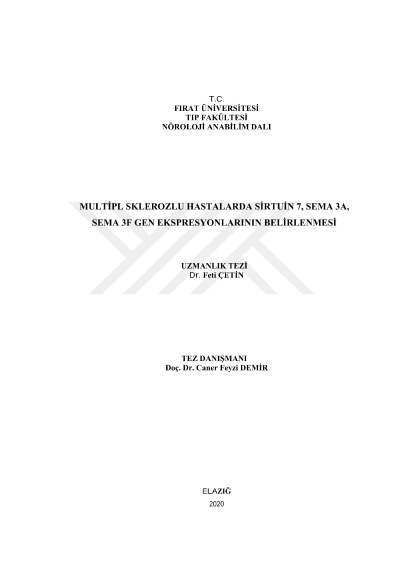 T.C.
FIRAT ÜNİVERSİTESİ
TIP FAKÜLTESİ
NÖROLOJİ ANABİLİM DALI

MULTİPL SKLEROZLU HASTALARDA SİRTUİN 7, SEMA 3A, SEMA 3F GEN EKSPRESYONLARININ BELİRLENMESİ

UZMANLIK TEZİ
Dr. Feti ÇETİN

TEZ DANIŞMANI
Doç. Dr. Caner Feyzi DEMİR

ELAZIĞ
2020